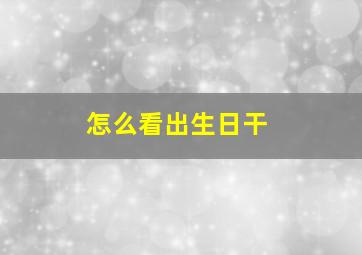 怎么看出生日干